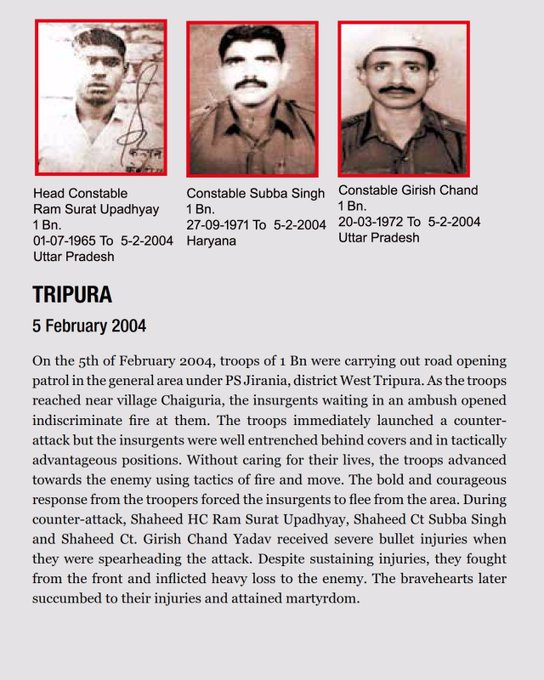 Head Constable
Ram Surat Upadhyay
1 Bn.
01-07-1965 To 5-2-2004
Uttar Pradesh

Constable Subba Singh
1 Bn.
27-09-1971 To 5-2-2004
Haryana

Constable Girish Chand
1 Bn.
20-03-1972 To 5-2-2004
Uttar Pradesh

TRIPURA

5 February 2004

On the 5th of February 2004, troops of 1 Bn were carrying out road opening patrol in the general area under PS Jirania, district West Tripura. As the troops reached near village Chaiguria, the insurgents waiting in an ambush opened indiscriminate fire at them. The troops immediately launched a counter-attack but the insurgents were well entrenched behind covers and in tactically advantageous positions. Without caring for their lives, the troops advanced towards the enemy using tactics of fire and move. The bold and courageous response from the troopers forced the insurgents to flee from the area. During counter-attack, Shaheed HC Ram Surat Upadhyay, Shaheed Ct Subba Singh and Shaheed Ct. Girish Chand Yadav received severe bullet injuries when they were spearheading the attack. Despite sustaining injuries, they fought from the front and inflicted heavy loss to the enemy. The bravehearts later succumbed to their injuries and attained martyrdom.